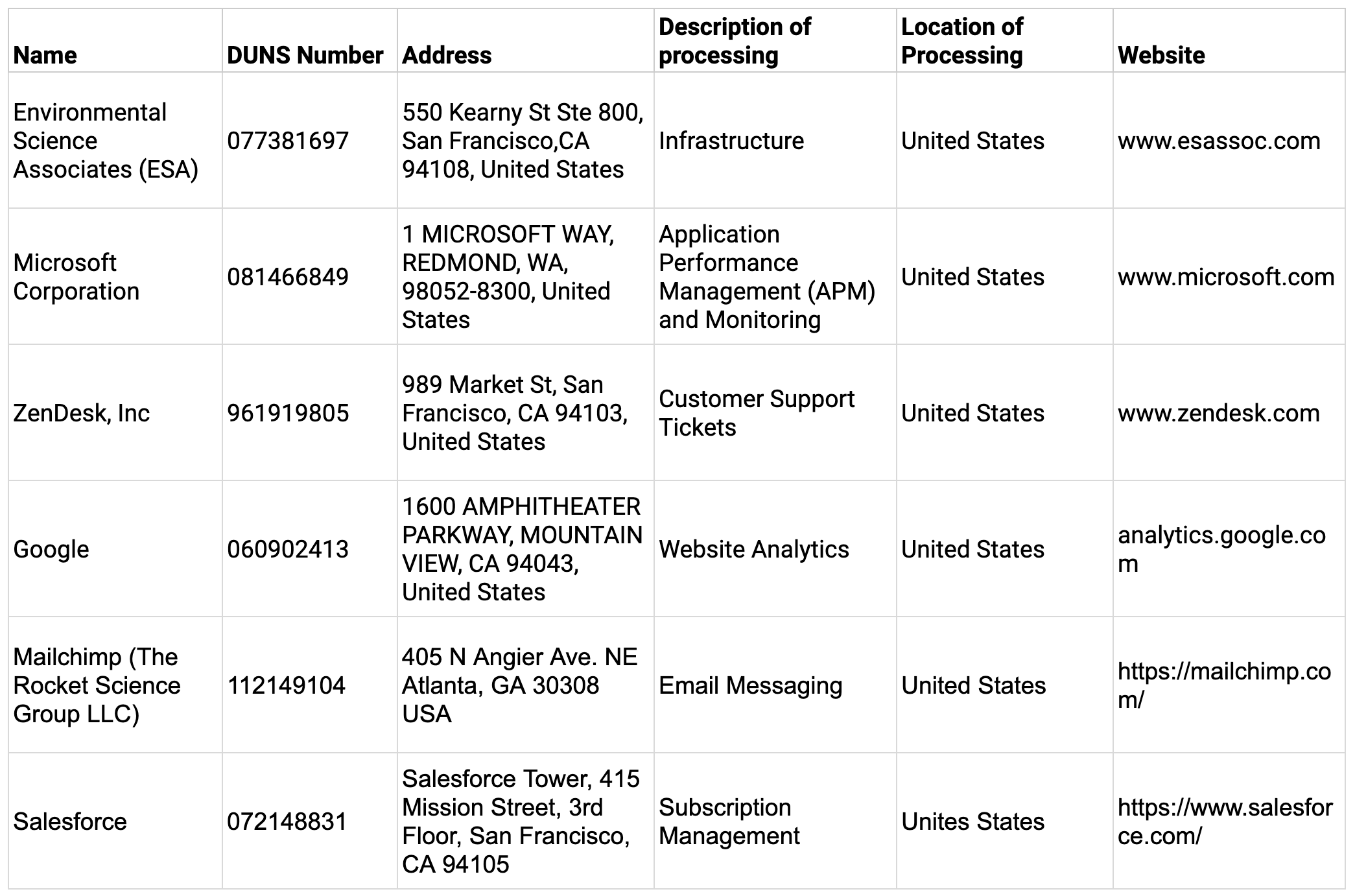 | Name | DUNS Number | Address | Description of processing | Location of Processing | Website |
|---|---|---|---|---|---|
| Environmental Science Associates (ESA) | 077381697 | 550 Kearny St Ste 800, San Francisco,CA 94108, United States | Infrastructure | United States | www.esassoc.com |
| Microsoft Corporation | 081466849 | 1 MICROSOFT WAY, REDMOND, WA, 98052-8300, United States | Application Performance Management (APM) and Monitoring | United States | www.microsoft.com |
| ZenDesk, Inc | 961919805 | 989 Market St, San Francisco, CA 94103, United States | Customer Support Tickets | United States | www.zendesk.com |
| Google | 060902413 | 1600 AMPHITHEATER PARKWAY, MOUNTAIN VIEW, CA 94043, United States | Website Analytics | United States | analytics.google.com |
| Mailchimp (The Rocket Science Group LLC) | 112149104 | 405 N Angier Ave. NE Atlanta, GA 30308 USA | Email Messaging | United States | https://mailchimp.com/ |
| Salesforce | 072148831 | Salesforce Tower, 415 Mission Street, 3rd Floor, San Francisco, CA 94105 | Subscription Management | Unites States | https://www.salesforce.com/ |